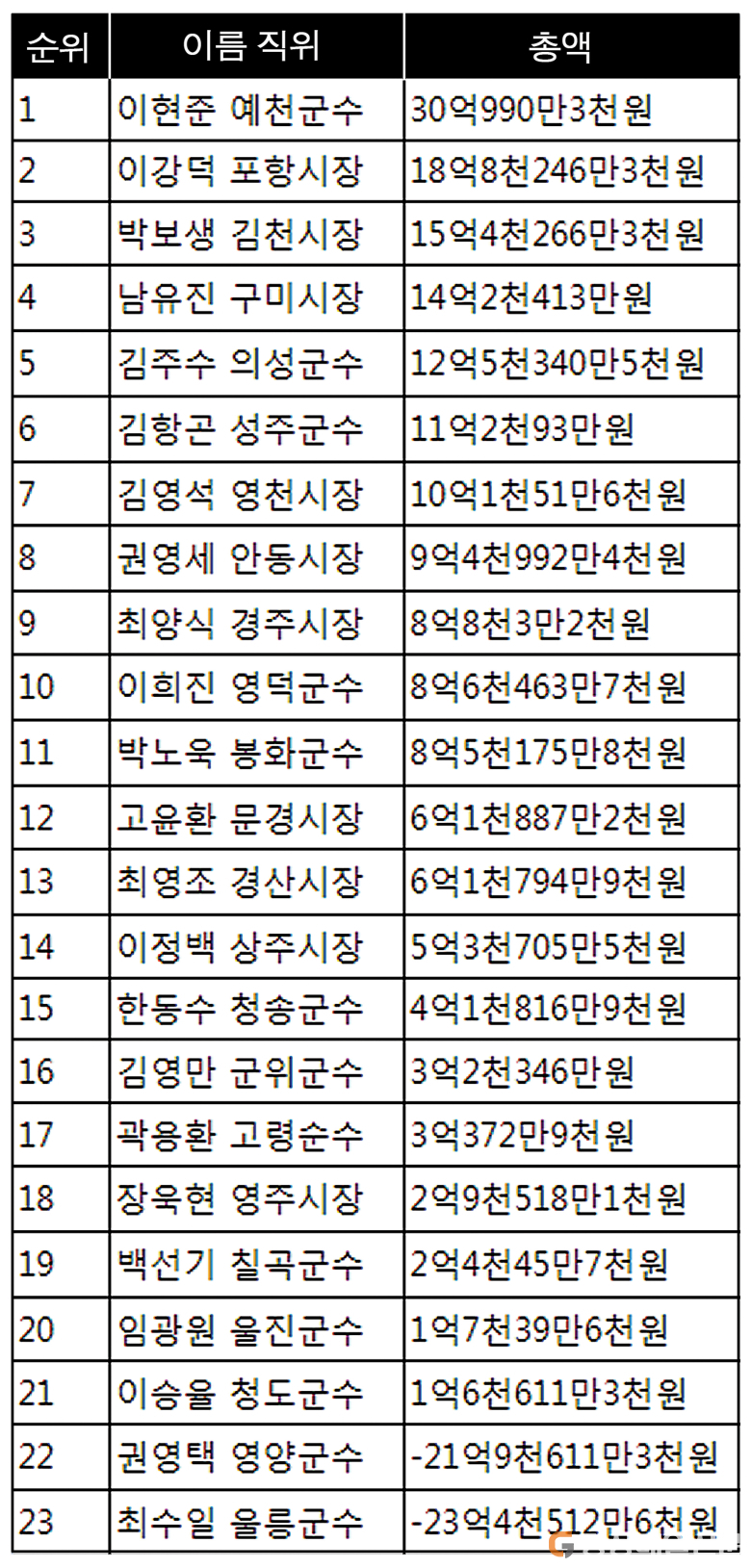 | 순위 | 이름 직위 | 총액 |
|---|---|---|
| 1 | 이현준 예천군수 | 30억990만3천원 |
| 2 | 이강덕 포항시장 | 18억8천246만3천원 |
| 3 | 박보생 김천시장 | 15억4천266만3천원 |
| 4 | 남유진 구미시장 | 14억2천413만원 |
| 5 | 김주수 의성군수 | 12억5천340만5천원 |
| 6 | 김항곤 성주군수 | 11억2천93만원 |
| 7 | 김영석 영천시장 | 10억1천51만6천원 |
| 8 | 권영세 안동시장 | 9억4천992만4천원 |
| 9 | 최양식 경주시장 | 8억8천3만2천원 |
| 10 | 이희진 영덕군수 | 8억6천463만7천원 |
| 11 | 박노욱 봉화군수 | 8억5천175만8천원 |
| 12 | 고윤환 문경시장 | 6억1천887만2천원 |
| 13 | 최영조 경산시장 | 6억1천794만9천원 |
| 14 | 이정백 상주시장 | 5억3천705만5천원 |
| 15 | 한동수 청송군수 | 4억1천816만9천원 |
| 16 | 김영만 군위군수 | 3억2천346만원 |
| 17 | 곽용환 고령순수 | 3억372만9천원 |
| 18 | 장욱현 영주시장 | 2억9천518만1천원 |
| 19 | 백선기 칠곡군수 | 2억4천45만7천원 |
| 20 | 임광원 울진군수 | 1억7천39만6천원 |
| 21 | 이승율 청도군수 | 1억6천611만3천원 |
| 22 | 권영택 영양군수 | -21억9천611만3천원 |
| 23 | 최수일 울릉군수 | -23억4천512만6천원 |